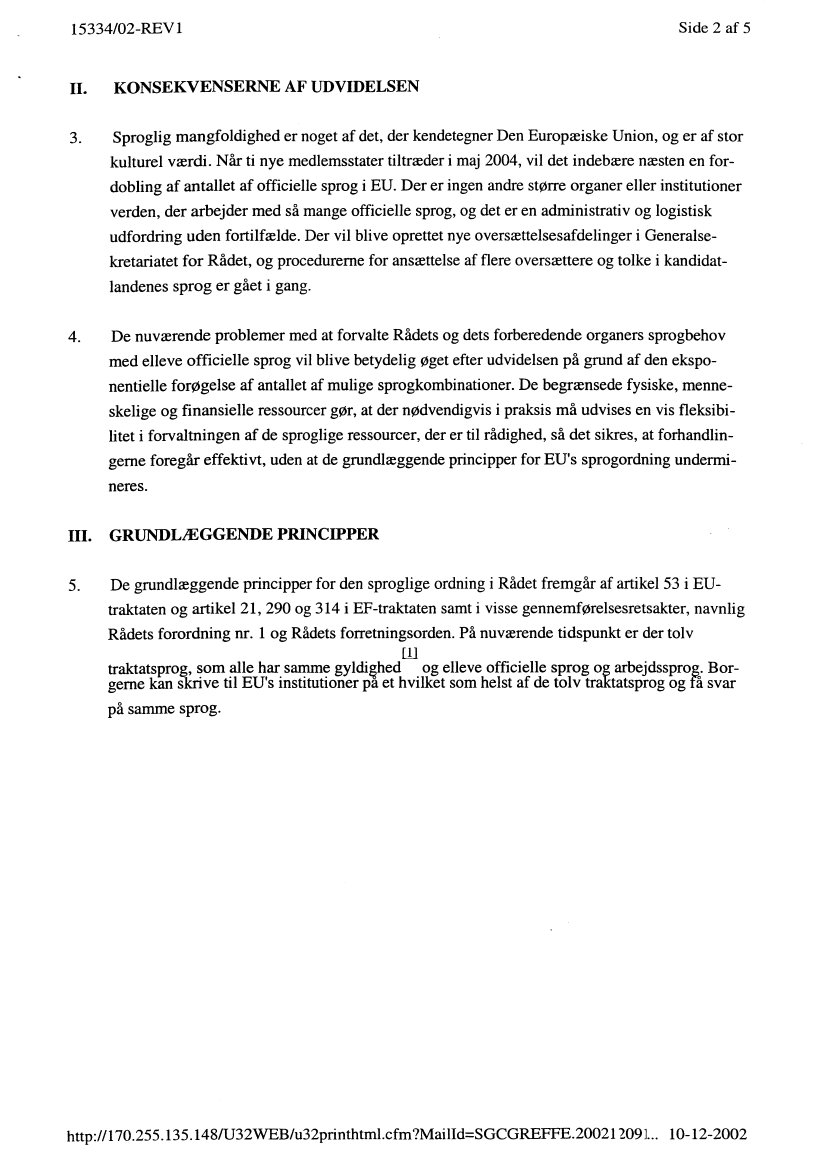 15334/02-REV1

Side 2 af 5

II. KONSEKVENSERNE AF UDVIDELSEN

3. Sproglig mangfoldighed er noget af det, der kendetegner Den Europæiske Union, og er af stor kulturel værdi. Når ti nye medlemsstater tiltræder i maj 2004, vil det indebære næsten en fordobling af antallet af officielle sprog i EU. Der er ingen andre større organer eller institutioner verden, der arbejder med så mange officielle sprog, og det er en administrativ og logistisk udfordring uden fortilfælde. Der vil blive oprettet nye oversættelsesafdelinger i Generalsekretariatet for Rådet, og procedurerne for ansættelse af flere oversættere og tolke i kandidatlandenes sprog er gået i gang.

4. De nuværende problemer med at forvalte Rådets og dets forberedende organers sprogbehov med elleve officielle sprog vil blive betydelig øget efter udvidelsen på grund af den eksponentielle forøgelse af antallet af mulige sprogkombinationer. De begrænsede fysiske, menneskelige og finansielle ressourcer gør, at der nødvendigvis i praksis må udvises en vis fleksibilitet i forvaltningen af de sproglige ressourcer, der er til rådighed, så det sikres, at forhandlingerne foregår effektivt, uden at de grundlæggende principper for EU's sprogordning undermineres.

III. GRUNDLÆGGENDE PRINCIPPER

5. De grundlæggende principper for den sproglige ordning i Rådet fremgår af artikel 53 i EU-traktaten og artikel 21, 290 og 314 i EF-traktaten samt i visse gennemførelsesretsakter, navnlig Rådets forordning nr. 1 og Rådets forretningsorden. På nuværende tidspunkt er der tolv traktatsprog, som alle har samme gyldighed [1] og elleve officielle sprog og arbejdssprog. Borgerne kan skrive til EU's institutioner på et hvilket som helst af de tolv traktatsprog og få svar på samme sprog.

http://170.255.135.148/U32WEB/u32printhtml.cfm?MailId=SGCGREFFE.20021209l... 10-12-2002